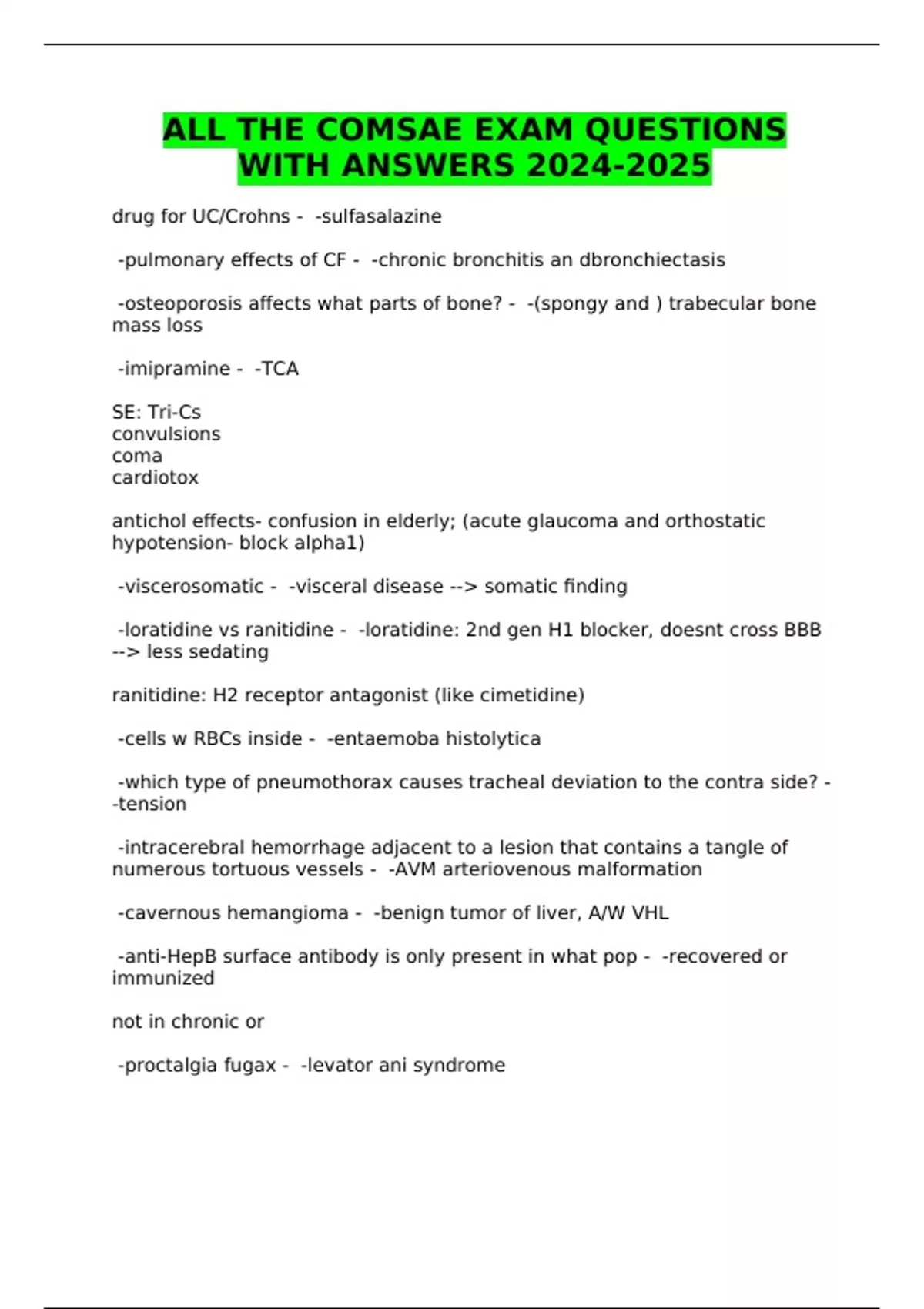 ALL THE COMSAE EXAM QUESTIONS WITH ANSWERS 2024-2025

drug for UC/Crohns - -sulfasalazine

-pulmonary effects of CF - -chronic bronchitis an dbronchiectasis

-osteoporosis affects what parts of bone? - -(spongy and ) trabecular bone mass loss

-imipramine - -TCA

SE: Tri-Cs
convulsions
coma
cardiotox

antichol effects- confusion in elderly; (acute glaucoma and orthostatic hypotension- block alpha1)

-viscerosomatic - -visceral disease --> somatic finding

-loratidine vs ranitidine - -loratidine: 2nd gen H1 blocker, doesnt cross BBB --> less sedating

ranitidine: H2 receptor antagonist (like cimetidine)

-cells w RBCs inside - -entaemoba histolytica

-which type of pneumothorax causes tracheal deviation to the contra side? - -tension

-intracerebral hemorrhage adjacent to a lesion that contains a tangle of numerous tortuous vessels - -AVM arteriovenous malformation

-cavernous hemangioma - -benign tumor of liver, A/W VHL

-anti-HepB surface antibody is only present in what pop - -recovered or immunized

not in chronic or

-proctalgia fugax - -levator ani syndrome